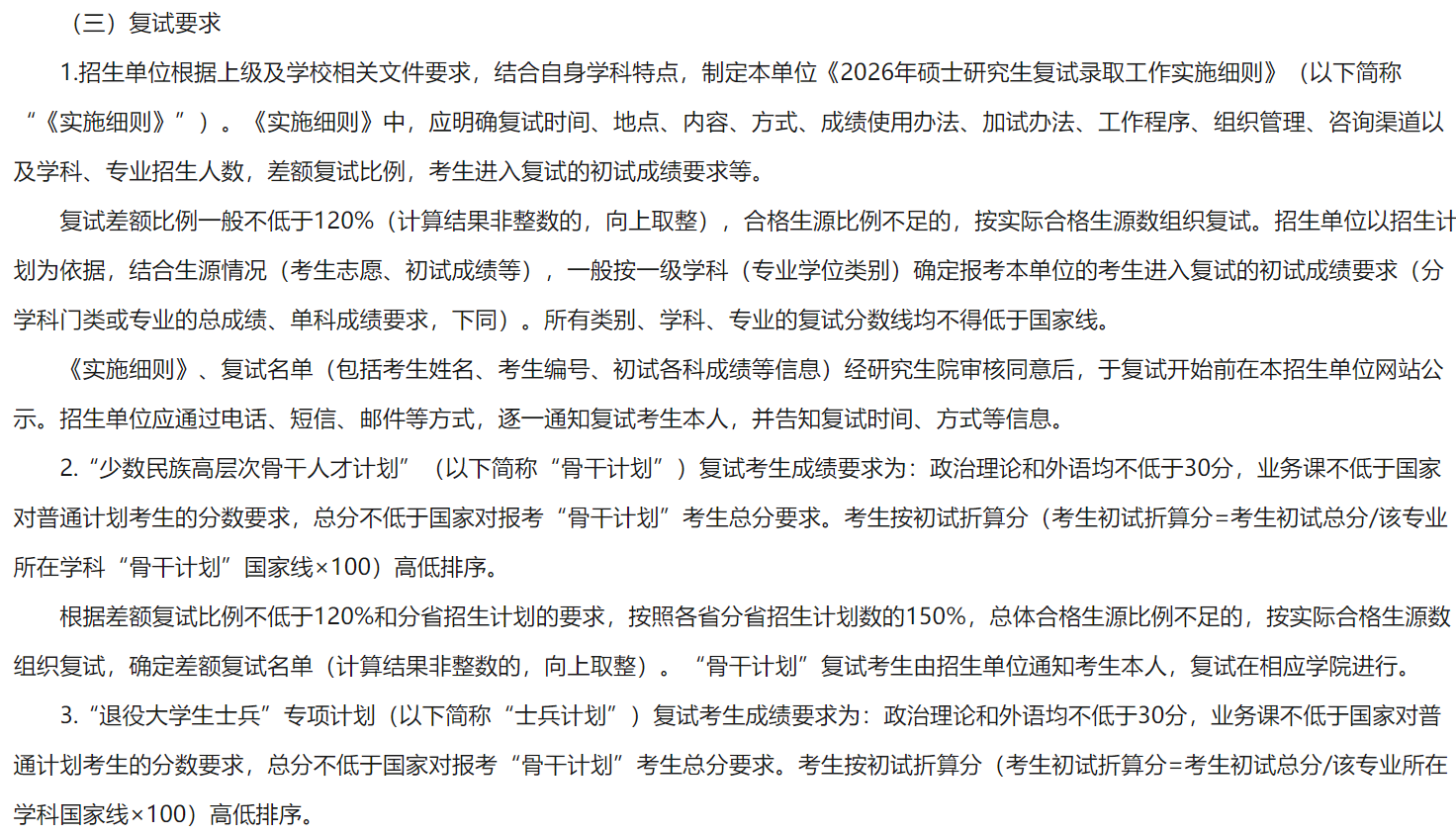 （三）复试要求

1.招生单位根据上级及学校相关文件要求，结合自身学科特点，制定本单位《2026年硕士研究生复试录取工作实施细则》（以下简称“《实施细则》”）。《实施细则》中，应明确复试时间、地点、内容、方式、成绩使用办法、加试办法、工作程序、组织管理、咨询渠道以及学科、专业招生人数，差额复试比例，考生进入复试的初试成绩要求等。

复试差额比例一般不低于120%（计算结果非整数的，向上取整），合格生源比例不足的，按实际合格生源数组织复试。招生单位以招生计划为依据，结合生源情况（考生志愿、初试成绩等），一般按一级学科（专业学位类别）确定报考本单位的考生进入复试的初试成绩要求（分学科门类或专业的总成绩、单科成绩要求，下同）。所有类别、学科、专业的复试分数线均不得低于国家线。

《实施细则》、复试名单（包括考生姓名、考生编号、初试各科成绩等信息）经研究生院审核同意后，于复试开始前在本招生单位网站公示。招生单位应通过电话、短信、邮件等方式，逐一通知复试考生本人，并告知复试时间、方式等信息。

2.“少数民族高层次骨干人才计划”（以下简称“骨干计划”）复试考生成绩要求为：政治理论和外语均不低于30分，业务课不低于国家对普通计划考生的分数要求，总分不低于国家对报考“骨干计划”考生总分要求。考生按初试折算分（考生初试折算分=考生初试总分/该专业所在学科“骨干计划”国家线×100）高低排序。

根据差额复试比例不低于120%和分省招生计划的要求，按照各省分省招生计划数的150%，总体合格生源比例不足的，按实际合格生源数组织复试，确定差额复试名单（计算结果非整数的，向上取整）。“骨干计划”复试考生由招生单位通知考生本人，复试在相应学院进行。

3.“退役大学生士兵”专项计划（以下简称“士兵计划”）复试考生成绩要求为：政治理论和外语均不低于30分，业务课不低于国家对普通计划考生的分数要求，总分不低于国家对报考“骨干计划”考生总分要求。考生按初试折算分（考生初试折算分=考生初试总分/该专业所在学科国家线×100）高低排序。